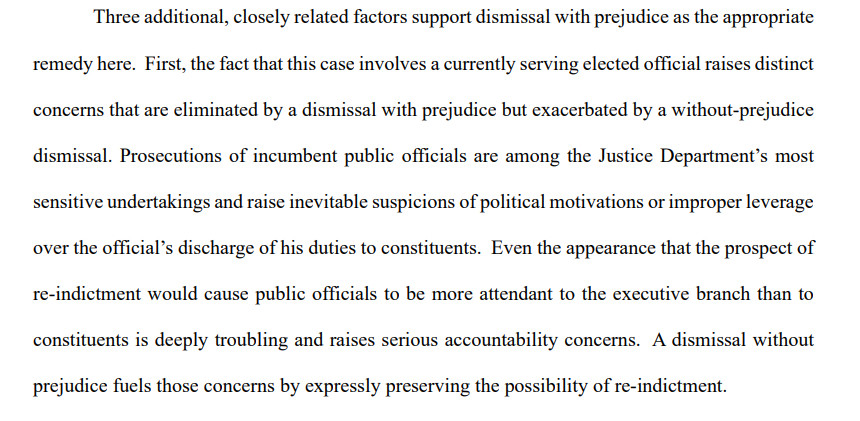 Three additional, closely related factors support dismissal with prejudice as the appropriate remedy here. First, the fact that this case involves a currently serving elected official raises distinct concerns that are eliminated by a dismissal with prejudice but exacerbated by a without-prejudice dismissal. Prosecutions of incumbent public officials are among the Justice Department's most sensitive undertakings and raise inevitable suspicions of political motivations or improper leverage over the official's discharge of his duties to constituents. Even the appearance that the prospect of re-indictment would cause public officials to be more attendant to the executive branch than to constituents is deeply troubling and raises serious accountability concerns. A dismissal without prejudice fuels those concerns by expressly preserving the possibility of re-indictment.